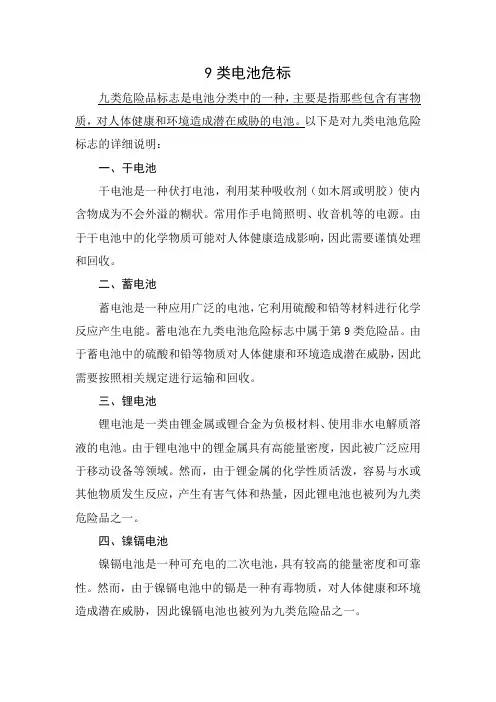 9 类电池危标

九类危险品标志是电池分类中的一种，主要是指那些包含有害物质，对人体健康和环境造成潜在威胁的电池。以下是对九类电池危险标志的详细说明：

一、干电池

干电池是一种伏打电池，利用某种吸收剂（如木屑或明胶）使内含物成为不会外溢的糊状。常用作手电筒照明、收音机等的电源。由于干电池中的化学物质可能对人体健康造成影响，因此需要谨慎处理和回收。

二、蓄电池

蓄电池是一种应用广泛的电池，它利用硫酸和铅等材料进行化学反应产生电能。蓄电池在九类电池危险标志中属于第 9 类危险品。由于蓄电池中的硫酸和铅等物质对人体健康和环境造成潜在威胁，因此需要按照相关规定进行运输和回收。

三、锂电池

锂电池是一类由锂金属或锂合金为负极材料、使用非水电解质溶液的电池。由于锂电池中的锂金属具有高能量密度，因此被广泛应用于移动设备等领域。然而，由于锂金属的化学性质活泼，容易与水或其他物质发生反应，产生有害气体和热量，因此锂电池也被列为九类危险品之一。

四、镍镉电池

镍镉电池是一种可充电的二次电池，具有较高的能量密度和可靠性。然而，由于镍镉电池中的镉是一种有毒物质，对人体健康和环境造成潜在威胁，因此镍镉电池也被列为九类危险品之一。